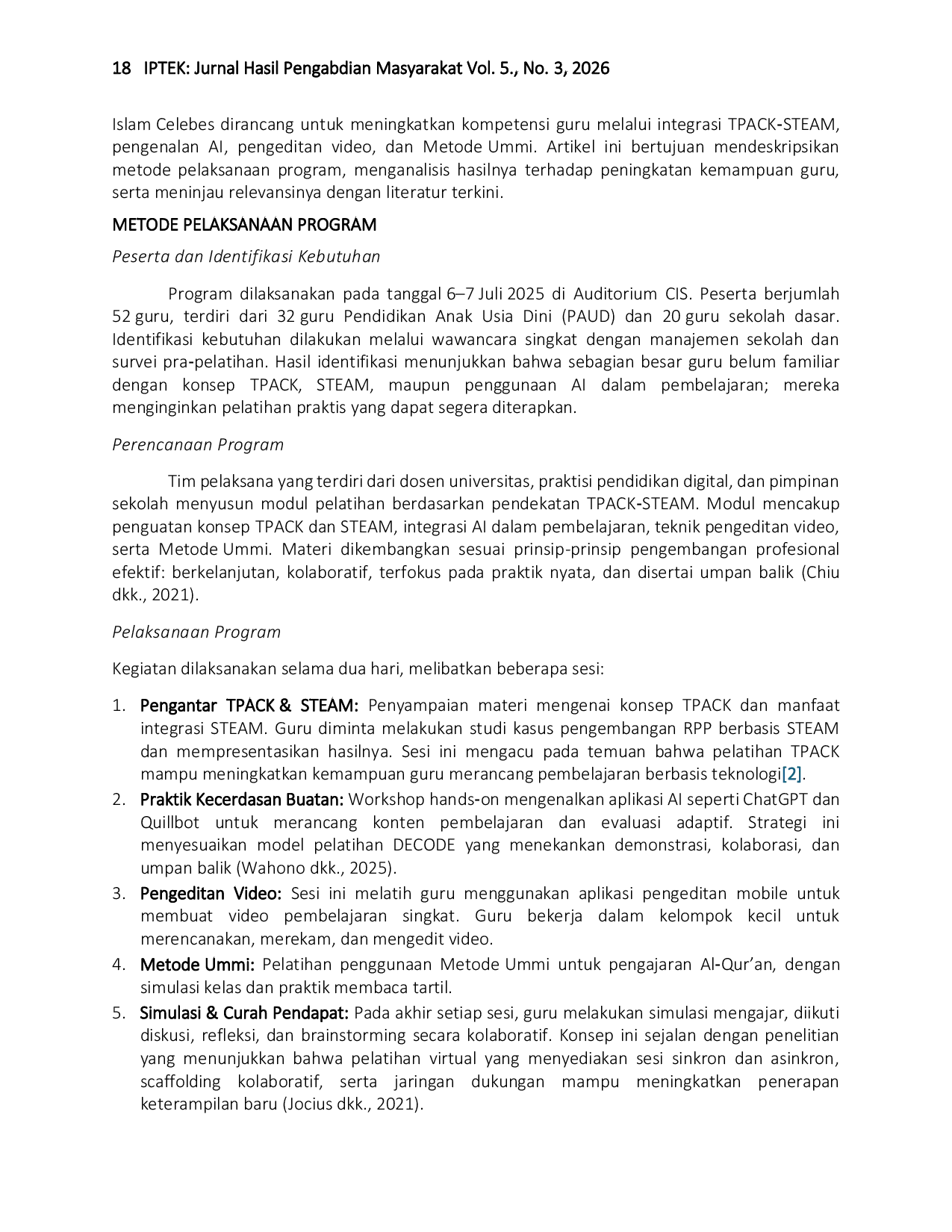 18 IPTEK: Jurnal Hasil Pengabdian Masyarakat Vol. 5., No. 3, 2026

Islam Celebes dirancang untuk meningkatkan kompetensi guru melalui integrasi TPACK-STEAM, pengenalan AI, pengeditan video, dan Metode Ummi. Artikel ini bertujuan mendeskripsikan metode pelaksanaan program, menganalisis hasilnya terhadap peningkatan kemampuan guru, serta meninjau relevansinya dengan literatur terkini.

METODE PELAKSANAAN PROGRAM

Peserta dan Identifikasi Kebutuhan

Program dilaksanakan pada tanggal 6–7 Juli 2025 di Auditorium CIS. Peserta berjumlah 52 guru, terdiri dari 32 guru Pendidikan Anak Usia Dini (PAUD) dan 20 guru sekolah dasar. Identifikasi kebutuhan dilakukan melalui wawancara singkat dengan manajemen sekolah dan survei pra-pelatihan. Hasil identifikasi menunjukkan bahwa sebagian besar guru belum familiar dengan konsep TPACK, STEAM, maupun penggunaan AI dalam pembelajaran; mereka menginginkan pelatihan praktis yang dapat segera diterapkan.

Perencanaan Program

Tim pelaksana yang terdiri dari dosen universitas, praktisi pendidikan digital, dan pimpinan sekolah menyusun modul pelatihan berdasarkan pendekatan TPACK-STEAM. Modul mencakup penguatan konsep TPACK dan STEAM, integrasi AI dalam pembelajaran, teknik pengeditan video, serta Metode Ummi. Materi dikembangkan sesuai prinsip-prinsip pengembangan profesional efektif: berkelanjutan, kolaboratif, terfokus pada praktik nyata, dan disertai umpan balik (Chiu dkk., 2021).

Pelaksanaan Program

Kegiatan dilaksanakan selama dua hari, melibatkan beberapa sesi:

1. Pengantar TPACK & STEAM: Penyampaian materi mengenai konsep TPACK dan manfaat integrasi STEAM. Guru diminta melakukan studi kasus pengembangan RPP berbasis STEAM dan mempresentasikan hasilnya. Sesi ini mengacu pada temuan bahwa pelatihan TPACK mampu meningkatkan kemampuan guru merancang pembelajaran berbasis teknologi[2].
2. Praktik Kecerdasan Buatan: Workshop hands-on mengenalkan aplikasi AI seperti ChatGPT dan Quillbot untuk merancang konten pembelajaran dan evaluasi adaptif. Strategi ini menyesuaikan model pelatihan DECODE yang menekankan demonstrasi, kolaborasi, dan umpan balik (Wahono dkk., 2025).
3. Pengeditan Video: Sesi ini melatih guru menggunakan aplikasi pengeditan mobile untuk membuat video pembelajaran singkat. Guru bekerja dalam kelompok kecil untuk merencanakan, merekam, dan mengedit video.
4. Metode Ummi: Pelatihan penggunaan Metode Ummi untuk pengajaran Al-Qur'an, dengan simulasi kelas dan praktik membaca tartil.
5. Simulasi & Curah Pendapat: Pada akhir setiap sesi, guru melakukan simulasi mengajar, diikuti diskusi, refleksi, dan brainstorming secara kolaboratif. Konsep ini sejalan dengan penelitian yang menunjukkan bahwa pelatihan virtual yang menyediakan sesi sinkron dan asinkron, scaffolding kolaboratif, serta jaringan dukungan mampu meningkatkan penerapan keterampilan baru (Jocius dkk., 2021).